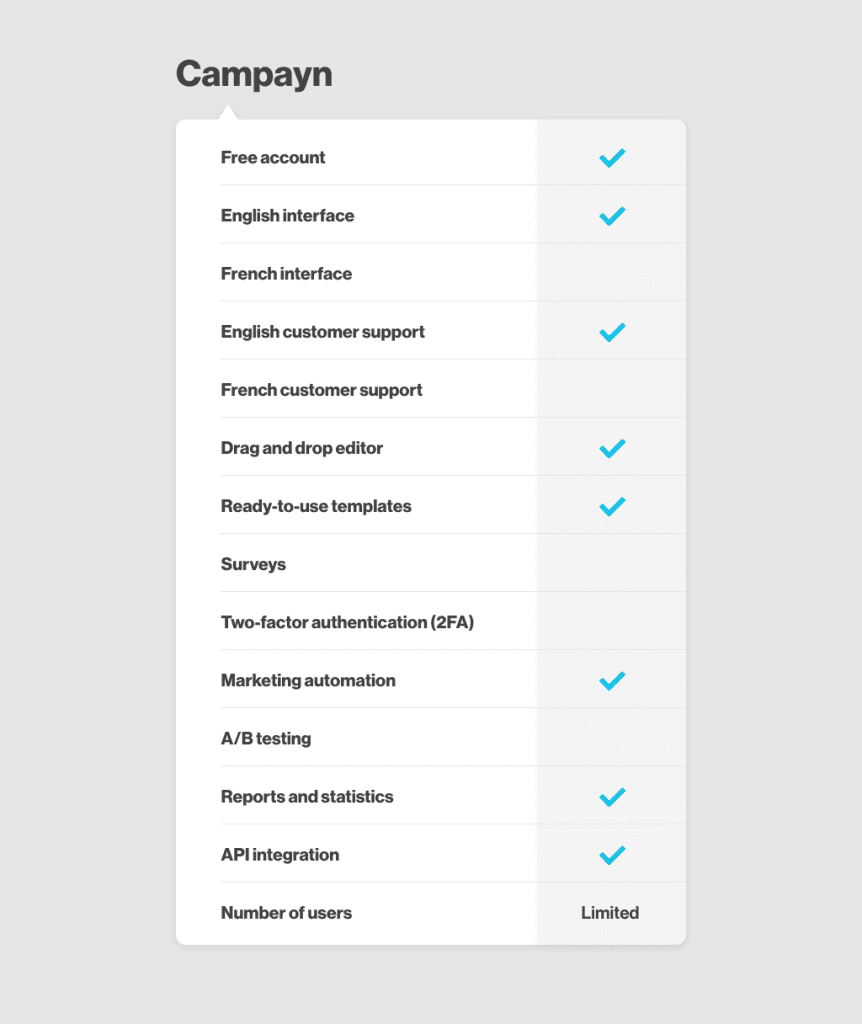 Campayn

| | |
|---|---|
| Free account | ✓ |
| English interface | ✓ |
| French interface | |
| English customer support | ✓ |
| French customer support | |
| Drag and drop editor | ✓ |
| Ready-to-use templates | ✓ |
| Surveys | |
| Two-factor authentication (2FA) | |
| Marketing automation | ✓ |
| A/B testing | |
| Reports and statistics | ✓ |
| API integration | ✓ |
| Number of users | Limited |